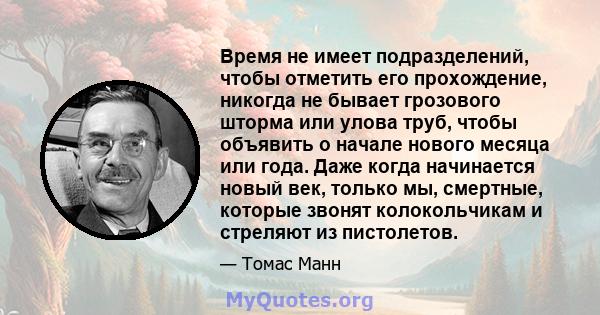 Время не имеет подразделений, чтобы отметить его прохождение, никогда не бывает грозового шторма или улова труб, чтобы объявить о начале нового месяца или года. Даже когда начинается новый век, только мы, смертные, которые звонят колокольчикам и стреляют из пистолетов.

— Томас Манн

MyQuotes.org